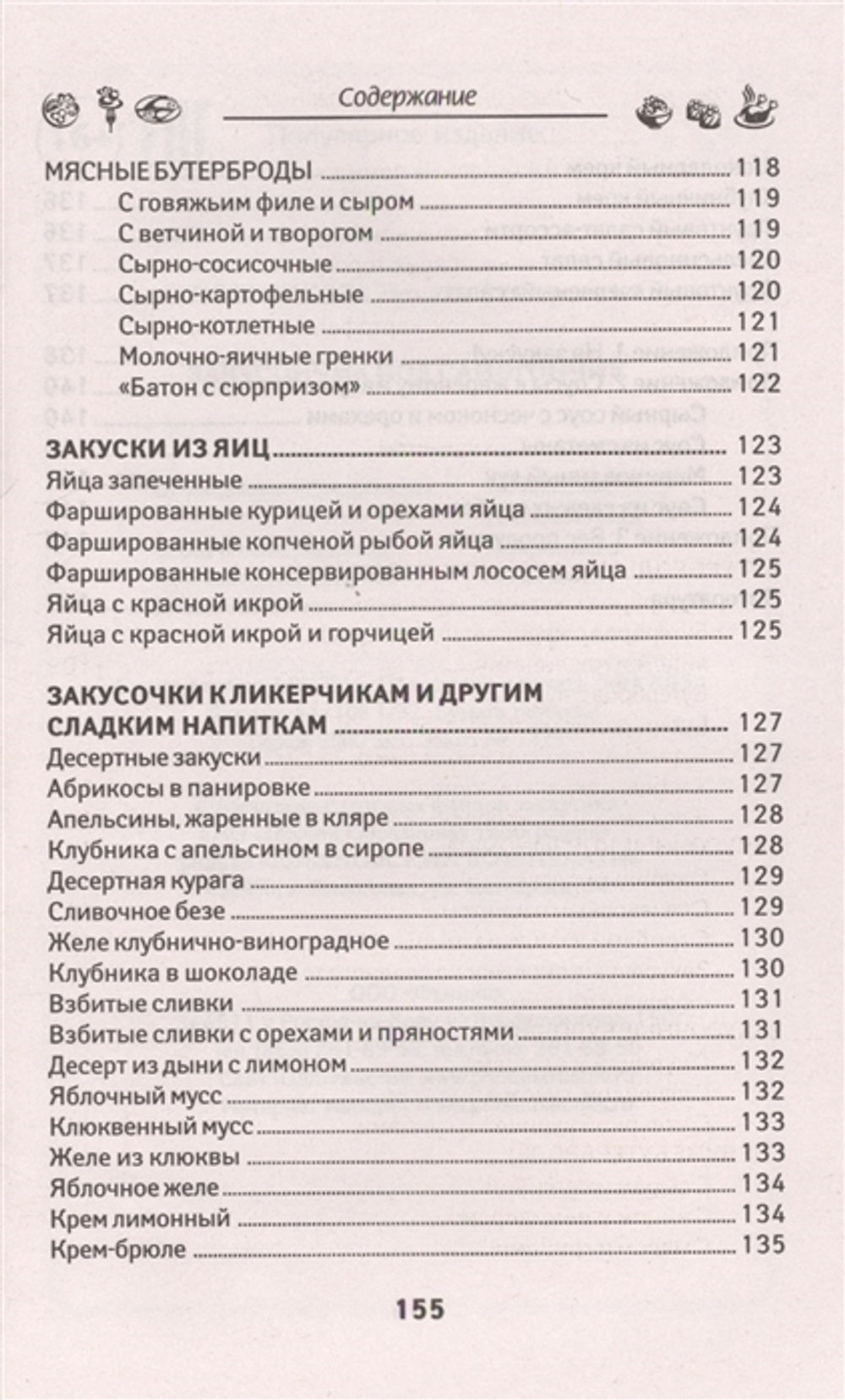 Содержание

МЯСНЫЕ БУТЕРБРОДЫ ........ 118
С говяжьим филе и сыром ........ 119
С ветчиной и творогом ........ 119
Сырно-сосисочные ........ 120
Сырно-картофельные ........ 120
Сырно-котлетные ........ 121
Молочно-яичные гренки ........ 121
«Батон с сюрпризом» ........ 122

ЗАКУСКИ ИЗ ЯИЦ ........ 123
Яйца запеченные ........ 123
Фаршированные курицей и орехами яйца ........ 124
Фаршированные копченой рыбой яйца ........ 124
Фаршированные консервированным лососем яйца ........ 125
Яйца с красной икрой ........ 125
Яйца с красной икрой и горчицей ........ 125

ЗАКУСОЧКИ К ЛИКЕРЧИКАМ И ДРУГИМ СЛАДКИМ НАПИТКАМ ........ 127
Десертные закуски ........ 127
Абрикосы в панировке ........ 127
Апельсины, жаренные в кляре ........ 128
Клубника с апельсином в сиропе ........ 128
Десертная курага ........ 129
Сливочное безе ........ 129
Желе клубнично-виноградное ........ 130
Клубника в шоколаде ........ 130
Взбитые сливки ........ 131
Взбитые сливки с орехами и пряностями ........ 131
Десерт из дыни с лимоном ........ 132
Яблочный мусс ........ 132
Клюквенный мусс ........ 133
Желе из клюквы ........ 133
Яблочное желе ........ 134
Крем лимонный ........ 134
Крем-брюле ........ 135

155